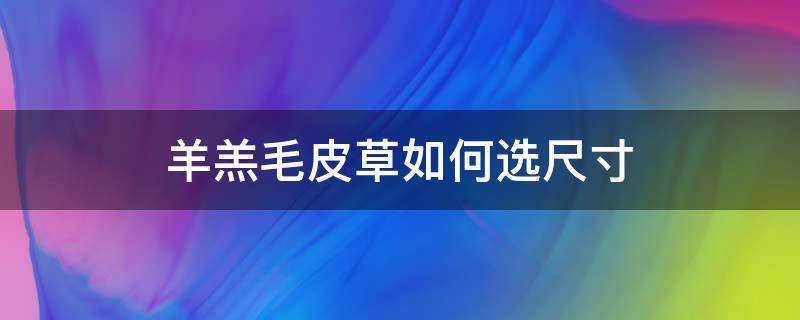 羊羔毛皮草如何选尺寸